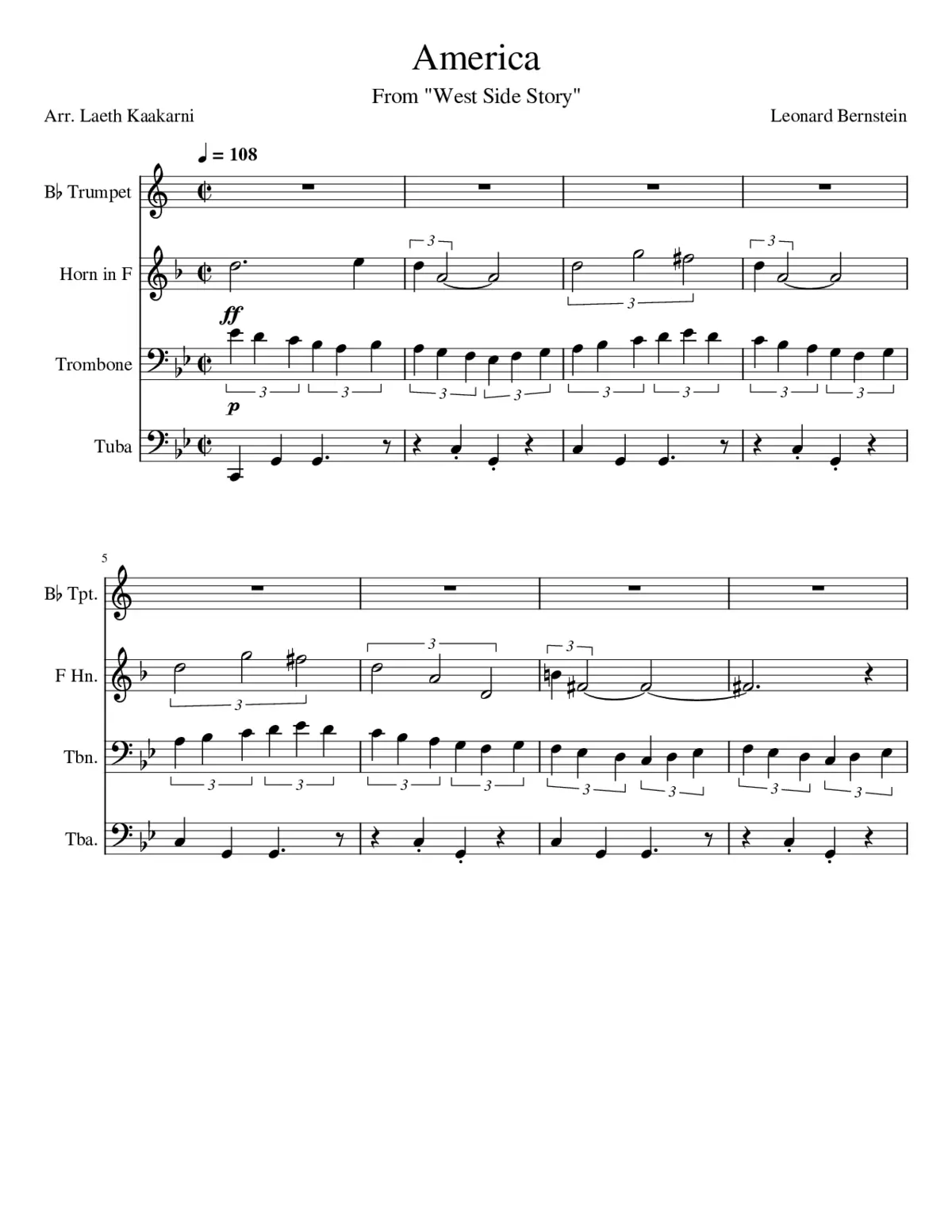 America

From "West Side Story"

Arr. Laeth Kaakarni

Leonard Bernstein

♩ = 108

B♭ Trumpet

Horn in F

3 3 3

ff

Trombone

3 3 3 3 3 3 3 3

p

Tuba

5

B♭ Tpt.

F Hn.

3 3 3

Tbn.

3 3 3 3 3 3 3 3

Tba.